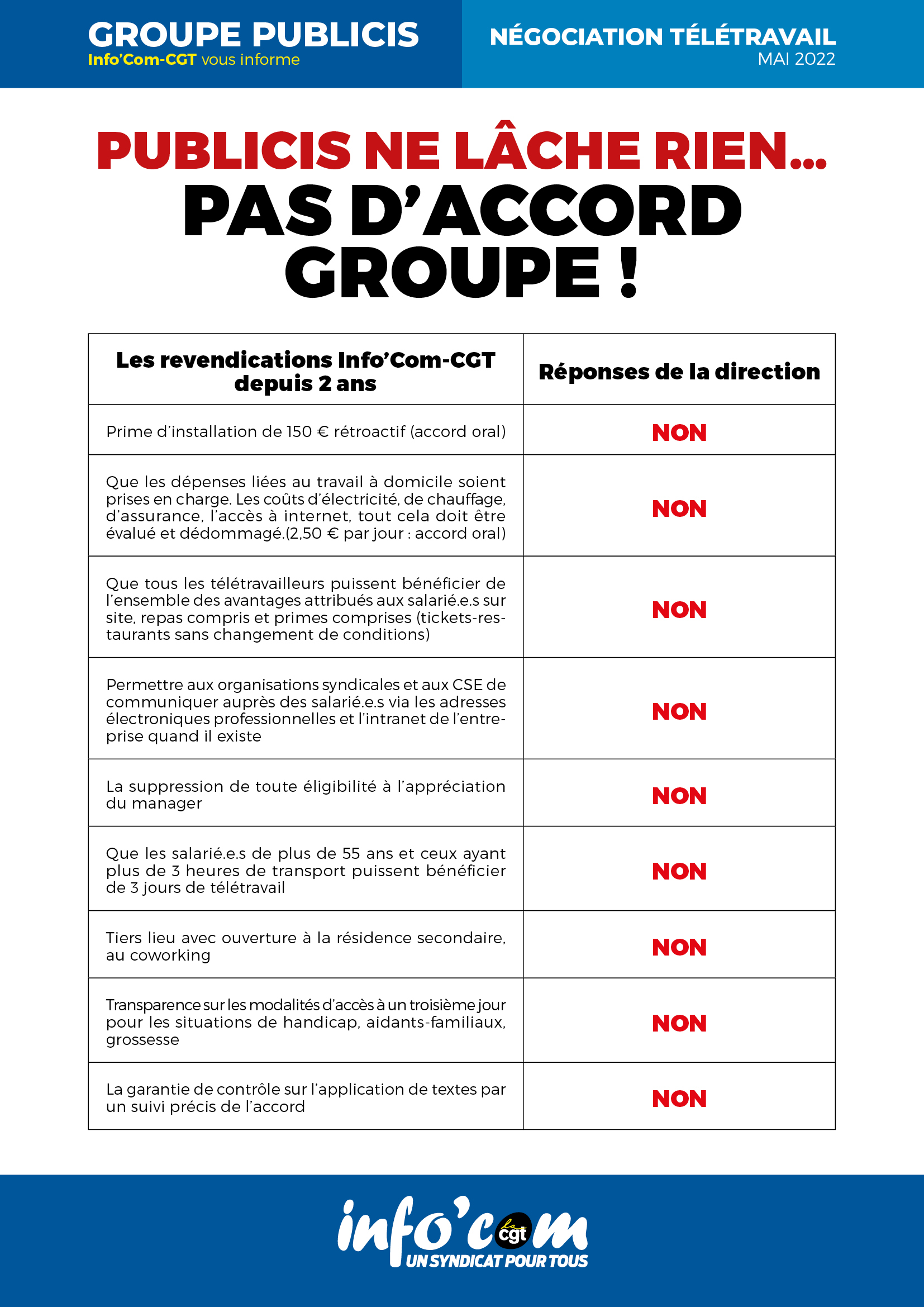 GROUPE PUBLICIS
Info'Com-CGT vous informe

NÉGOCIATION TÉLÉTRAVAIL
MAI 2022

PUBLICIS NE LÂCHE RIEN...
PAS D'ACCORD GROUPE !

| Les revendications Info'Com-CGT depuis 2 ans | Réponses de la direction |
|---|---|
| Prime d'installation de 150 € rétroactif (accord oral) | NON |
| Que les dépenses liées au travail à domicile soient prises en charge. Les coûts d'électricité, de chauffage, d'assurance, l'accès à internet, tout cela doit être évalué et dédommagé.(2,50 € par jour : accord oral) | NON |
| Que tous les télétravailleurs puissent bénéficier de l'ensemble des avantages attribués aux salarié.e.s sur site, repas compris et primes comprises (tickets-restaurants sans changement de conditions) | NON |
| Permettre aux organisations syndicales et aux CSE de communiquer auprès des salarié.e.s via les adresses électroniques professionnelles et l'intranet de l'entreprise quand il existe | NON |
| La suppression de toute éligibilité à l'appréciation du manager | NON |
| Que les salarié.e.s de plus de 55 ans et ceux ayant plus de 3 heures de transport puissent bénéficier de 3 jours de télétravail | NON |
| Tiers lieu avec ouverture à la résidence secondaire, au coworking | NON |
| Transparence sur les modalités d'accès à un troisième jour pour les situations de handicap, aidants-familiaux, grossesse | NON |
| La garantie de contrôle sur l'application de textes par un suivi précis de l'accord | NON |

info'com
la cgt
UN SYNDICAT POUR TOUS